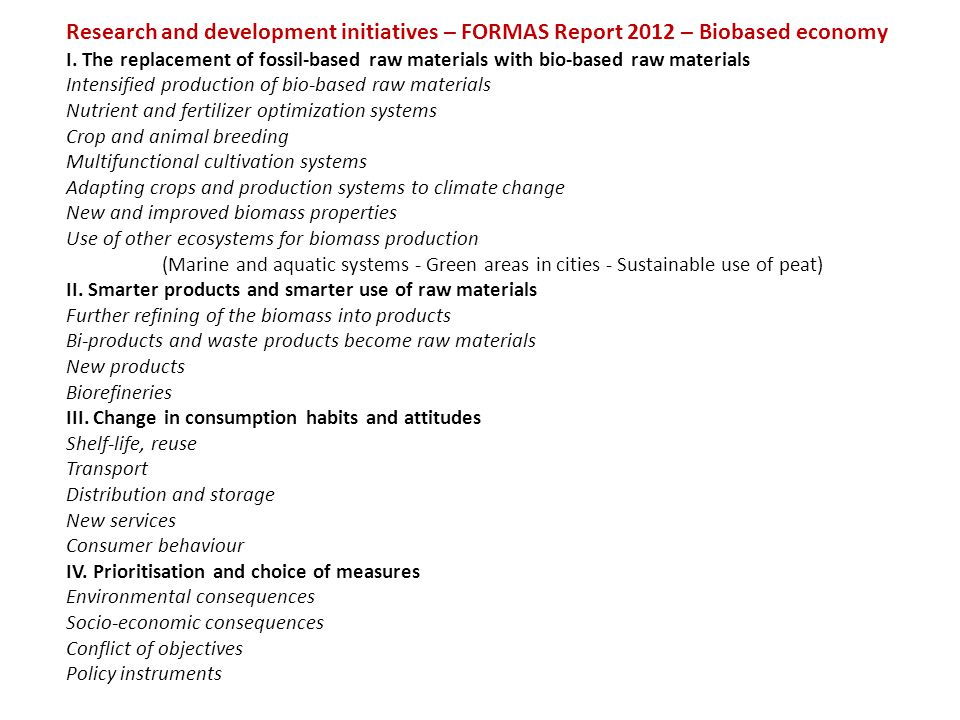 Research and development initiatives – FORMAS Report 2012 – Biobased economy
I. The replacement of fossil-based raw materials with bio-based raw materials
Intensified production of bio-based raw materials
Nutrient and fertilizer optimization systems
Crop and animal breeding
Multifunctional cultivation systems
Adapting crops and production systems to climate change
New and improved biomass properties
Use of other ecosystems for biomass production
(Marine and aquatic systems - Green areas in cities - Sustainable use of peat)
II. Smarter products and smarter use of raw materials
Further refining of the biomass into products
Bi-products and waste products become raw materials
New products
Biorefineries
III. Change in consumption habits and attitudes
Shelf-life, reuse
Transport
Distribution and storage
New services
Consumer behaviour
IV. Prioritisation and choice of measures
Environmental consequences
Socio-economic consequences
Conflict of objectives
Policy instruments